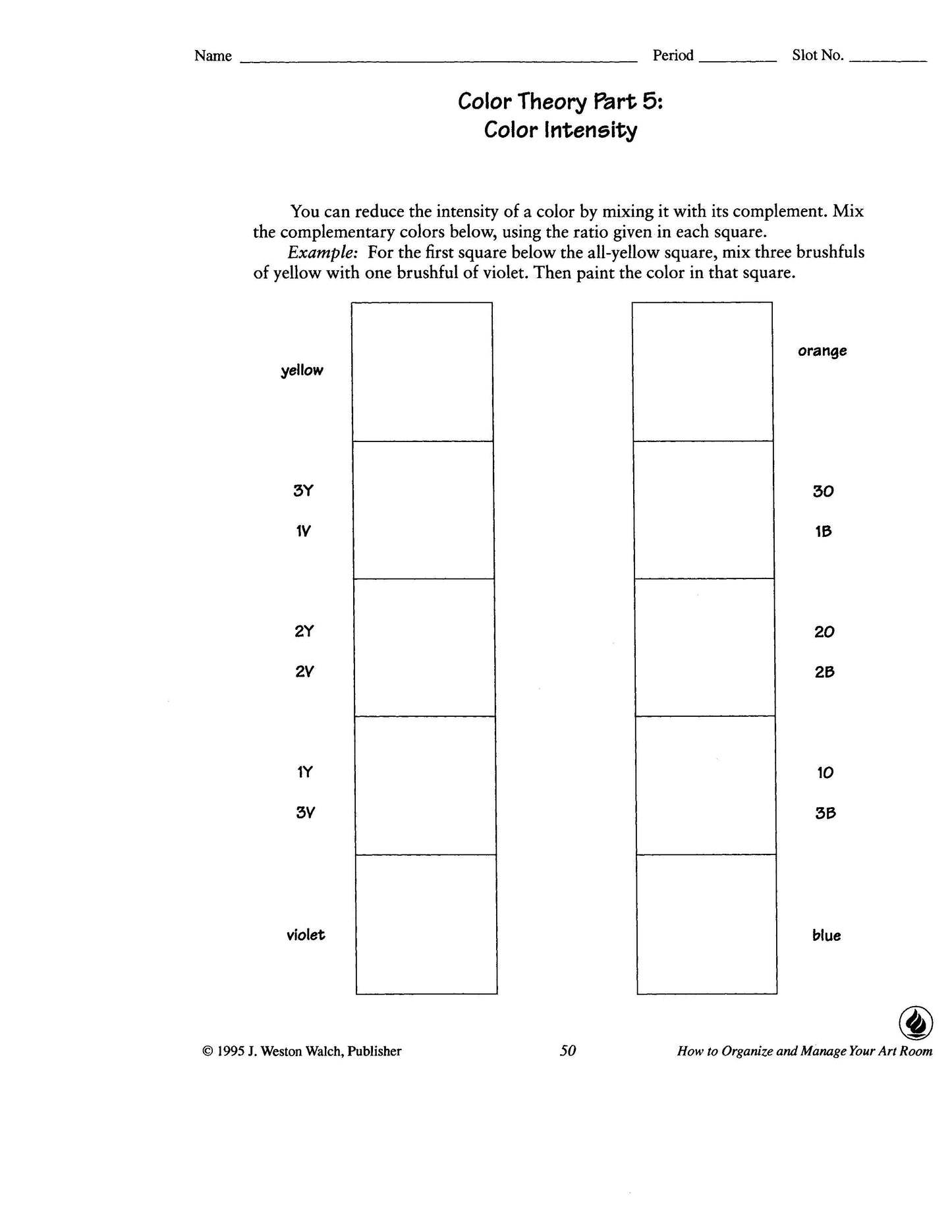 Name ____ Period ____ Slot No. ____

Color Theory Part 5:
Color Intensity

You can reduce the intensity of a color by mixing it with its complement. Mix the complementary colors below, using the ratio given in each square.

Example: For the first square below the all-yellow square, mix three brushfuls of yellow with one brushful of violet. Then paint the color in that square.

yellow

3Y
1V

2Y
2V

1Y
3V

violet

orange

3O
1B

2O
2B

1O
3B

blue

© 1995 J. Weston Walch, Publisher 50 How to Organize and Manage Your Art Room